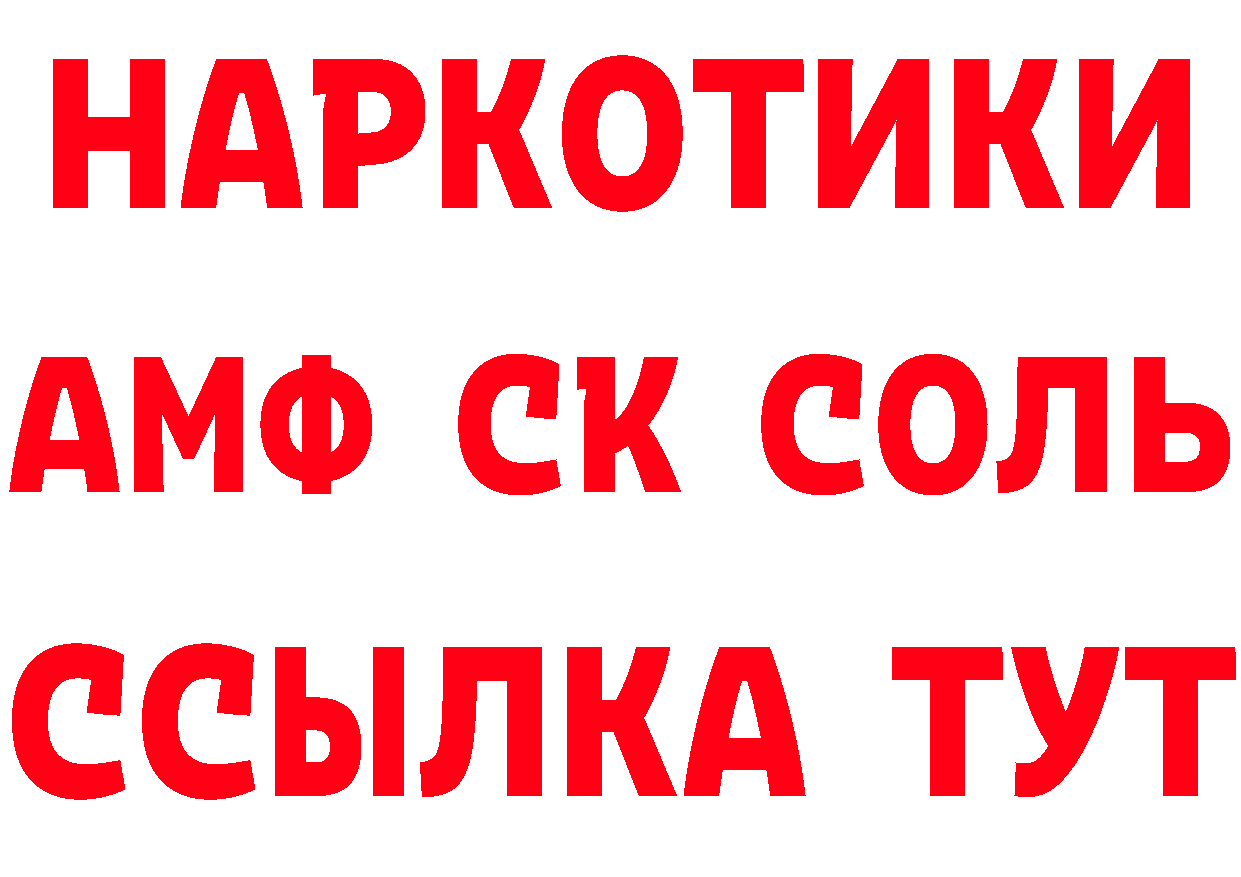 НАРКОТИКИ

АМФ СК СОЛЬ

ССЫЛКА ТУТ